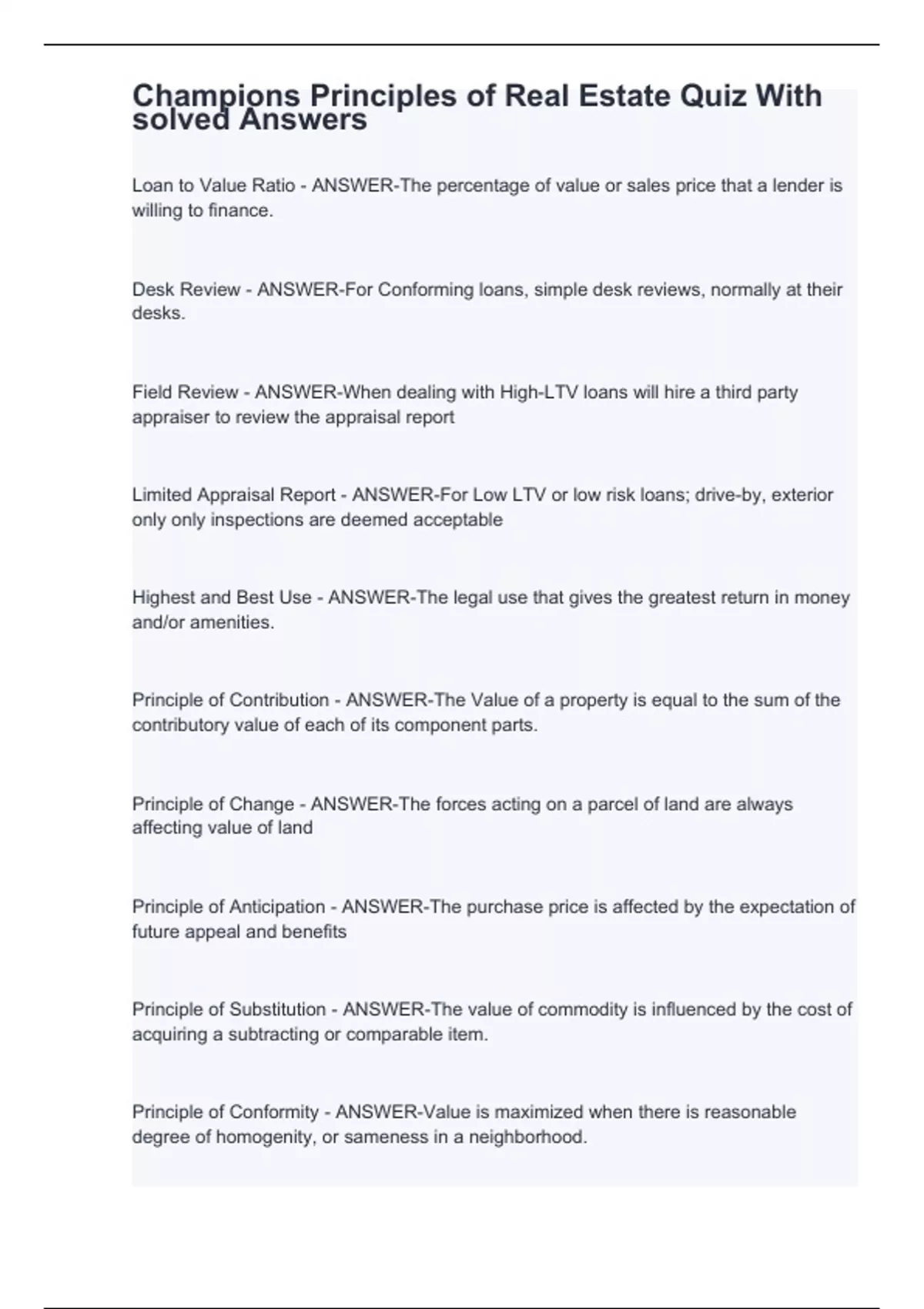 Champions Principles of Real Estate Quiz With solved Answers

Loan to Value Ratio - ANSWER-The percentage of value or sales price that a lender is willing to finance.

Desk Review - ANSWER-For Conforming loans, simple desk reviews, normally at their desks.

Field Review - ANSWER-When dealing with High-LTV loans will hire a third party appraiser to review the appraisal report

Limited Appraisal Report - ANSWER-For Low LTV or low risk loans; drive-by, exterior only only inspections are deemed acceptable

Highest and Best Use - ANSWER-The legal use that gives the greatest return in money and/or amenities.

Principle of Contribution - ANSWER-The Value of a property is equal to the sum of the contributory value of each of its component parts.

Principle of Change - ANSWER-The forces acting on a parcel of land are always affecting value of land

Principle of Anticipation - ANSWER-The purchase price is affected by the expectation of future appeal and benefits

Principle of Substitution - ANSWER-The value of commodity is influenced by the cost of acquiring a subtracting or comparable item.

Principle of Conformity - ANSWER-Value is maximized when there is reasonable degree of homogenity, or sameness in a neighborhood.